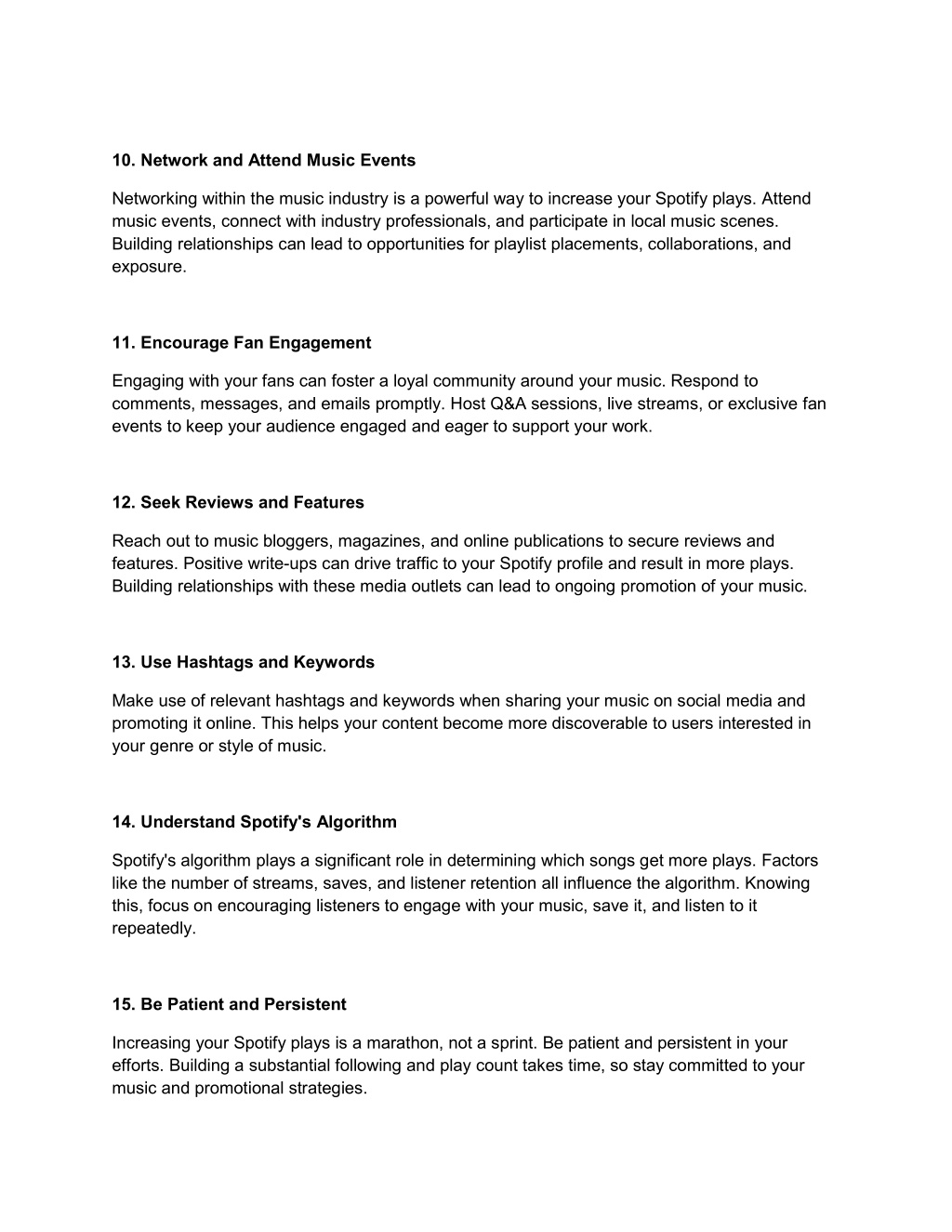 10. Network and Attend Music Events

Networking within the music industry is a powerful way to increase your Spotify plays. Attend music events, connect with industry professionals, and participate in local music scenes. Building relationships can lead to opportunities for playlist placements, collaborations, and exposure.

11. Encourage Fan Engagement

Engaging with your fans can foster a loyal community around your music. Respond to comments, messages, and emails promptly. Host Q&A sessions, live streams, or exclusive fan events to keep your audience engaged and eager to support your work.

12. Seek Reviews and Features

Reach out to music bloggers, magazines, and online publications to secure reviews and features. Positive write-ups can drive traffic to your Spotify profile and result in more plays. Building relationships with these media outlets can lead to ongoing promotion of your music.

13. Use Hashtags and Keywords

Make use of relevant hashtags and keywords when sharing your music on social media and promoting it online. This helps your content become more discoverable to users interested in your genre or style of music.

14. Understand Spotify's Algorithm

Spotify's algorithm plays a significant role in determining which songs get more plays. Factors like the number of streams, saves, and listener retention all influence the algorithm. Knowing this, focus on encouraging listeners to engage with your music, save it, and listen to it repeatedly.

15. Be Patient and Persistent

Increasing your Spotify plays is a marathon, not a sprint. Be patient and persistent in your efforts. Building a substantial following and play count takes time, so stay committed to your music and promotional strategies.